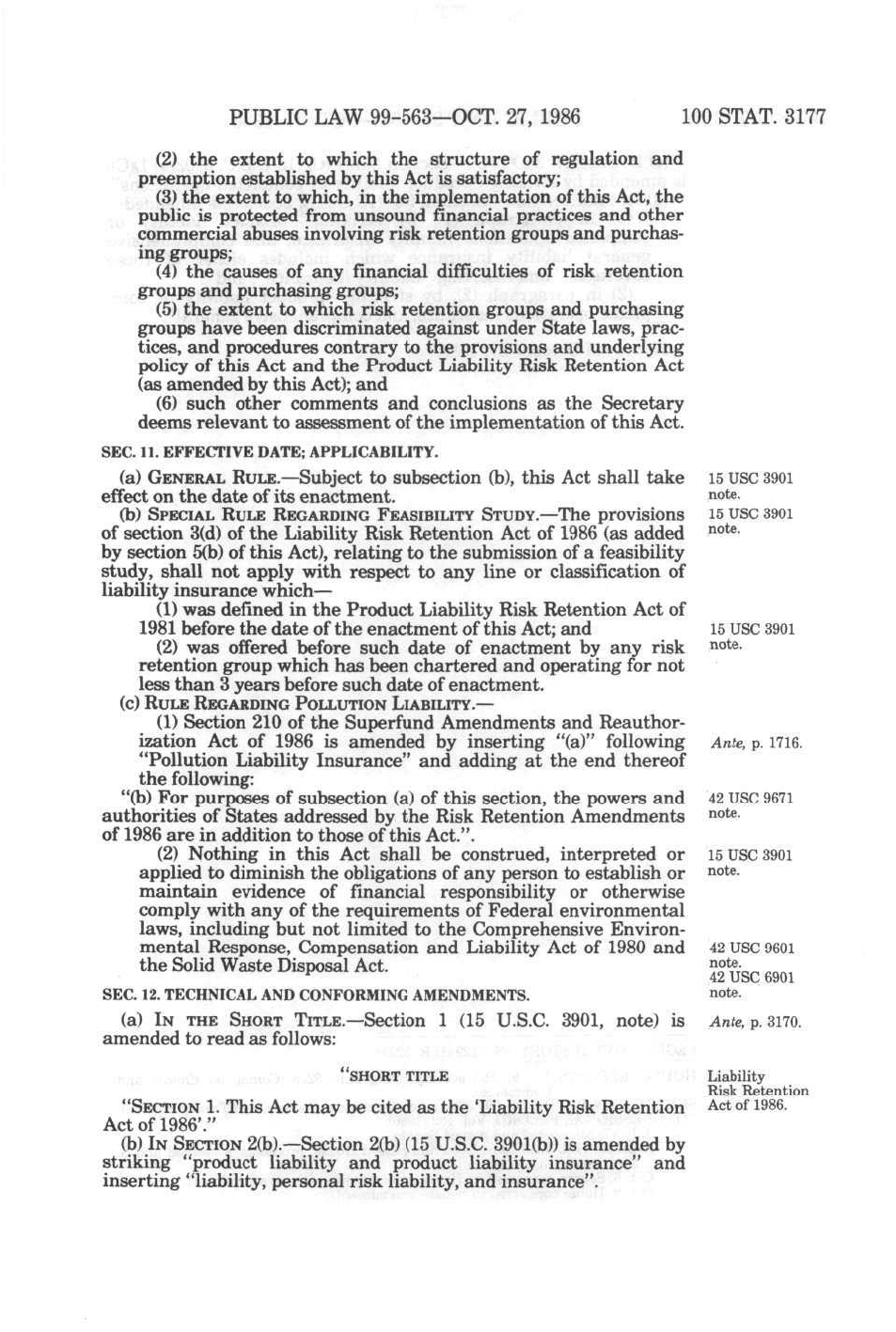 PUBLIC LAW 99-563—OCT. 27, 1986     100 STAT. 3177

(2) the extent to which the structure of regulation and preemption established by this Act is satisfactory;

(3) the extent to which, in the implementation of this Act, the public is protected from unsound financial practices and other commercial abuses involving risk retention groups and purchasing groups;

(4) the causes of any financial difficulties of risk retention groups and purchasing groups;

(5) the extent to which risk retention groups and purchasing groups have been discriminated against under State laws, practices, and procedures contrary to the provisions and underlying policy of this Act and the Product Liability Risk Retention Act (as amended by this Act); and

(6) such other comments and conclusions as the Secretary deems relevant to assessment of the implementation of this Act.

SEC. 11. EFFECTIVE DATE; APPLICABILITY.

(a) GENERAL RULE.—Subject to subsection (b), this Act shall take effect on the date of its enactment.

15 USC 3901 note.

(b) SPECIAL RULE REGARDING FEASIBILITY STUDY.—The provisions of section 3(d) of the Liability Risk Retention Act of 1986 (as added by section 5(b) of this Act), relating to the submission of a feasibility study, shall not apply with respect to any line or classification of liability insurance which—

15 USC 3901 note.

(1) was defined in the Product Liability Risk Retention Act of 1981 before the date of the enactment of this Act; and

15 USC 3901 note.

(2) was offered before such date of enactment by any risk retention group which has been chartered and operating for not less than 3 years before such date of enactment.

(c) RULE REGARDING POLLUTION LIABILITY.—

(1) Section 210 of the Superfund Amendments and Reauthorization Act of 1986 is amended by inserting "(a)" following "Pollution Liability Insurance" and adding at the end thereof the following:

Ante, p. 1716.

"(b) For purposes of subsection (a) of this section, the powers and authorities of States addressed by the Risk Retention Amendments of 1986 are in addition to those of this Act.".

42 USC 9671 note.

(2) Nothing in this Act shall be construed, interpreted or applied to diminish the obligations of any person to establish or maintain evidence of financial responsibility or otherwise comply with any of the requirements of Federal environmental laws, including but not limited to the Comprehensive Environmental Response, Compensation and Liability Act of 1980 and the Solid Waste Disposal Act.

15 USC 3901 note.

42 USC 9601 note.
42 USC 6901 note.

SEC. 12. TECHNICAL AND CONFORMING AMENDMENTS.

(a) IN THE SHORT TITLE.—Section 1 (15 U.S.C. 3901, note) is amended to read as follows:

Ante, p. 3170.

"SHORT TITLE

Liability Risk Retention Act of 1986.

"SECTION 1. This Act may be cited as the 'Liability Risk Retention Act of 1986'."

(b) IN SECTION 2(b).—Section 2(b) (15 U.S.C. 3901(b)) is amended by striking "product liability and product liability insurance" and inserting "liability, personal risk liability, and insurance".